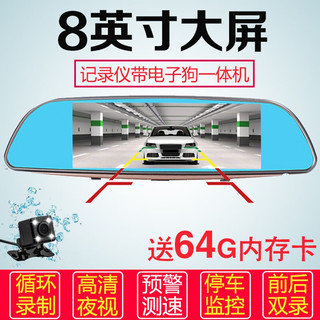 8英寸大屏

记录仪带电子狗一体机

送64G内存卡

循环录制

高清夜视

预警测速

停车监控

前后双录